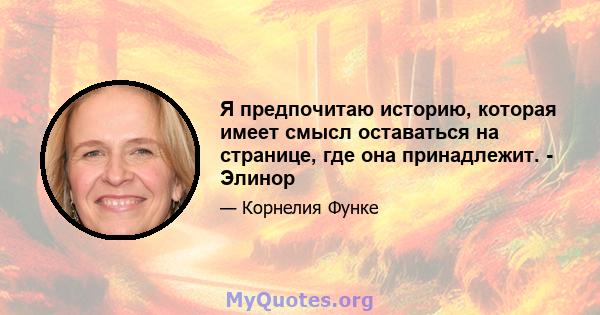 Я предпочитаю историю, которая имеет смысл оставаться на странице, где она принадлежит. - Элинор

— Корнелия Функе

MyQuotes.org